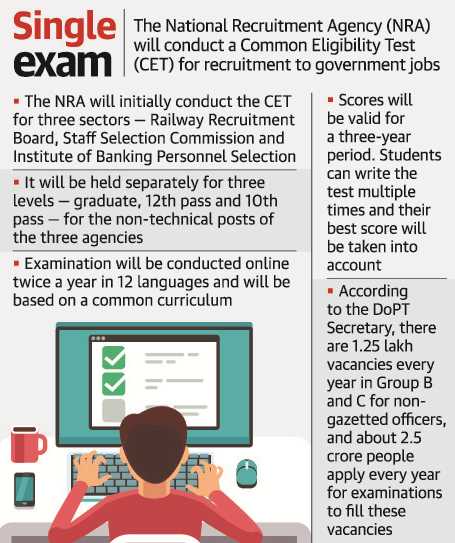 Single exam

The National Recruitment Agency (NRA) will conduct a Common Eligibility Test (CET) for recruitment to government jobs

▪ The NRA will initially conduct the CET for three sectors — Railway Recruitment Board, Staff Selection Commission and Institute of Banking Personnel Selection

▪ It will be held separately for three levels — graduate, 12th pass and 10th pass — for the non-technical posts of the three agencies

▪ Examination will be conducted online twice a year in 12 languages and will be based on a common curriculum

▪ Scores will be valid for a three-year period. Students can write the test multiple times and their best score will be taken into account

▪ According to the DoPT Secretary, there are 1.25 lakh vacancies every year in Group B and C for non-gazetted officers, and about 2.5 crore people apply every year for examinations to fill these vacancies